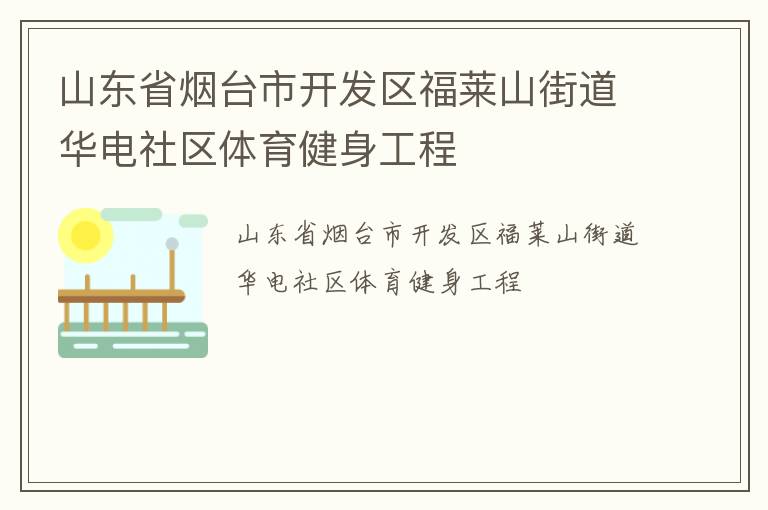 山东省烟台市开发区福莱山街道华电社区体育健身工程

山东省烟台市开发区福莱山街道华电社区体育健身工程